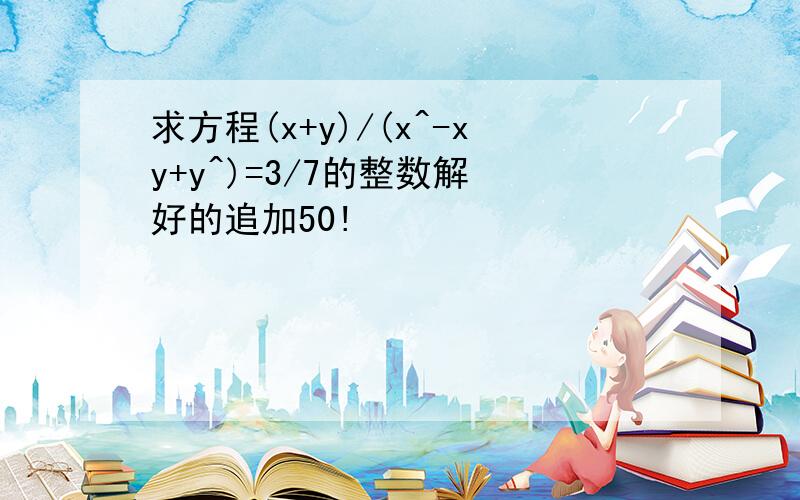 求方程(x+y)/(x^-xy+y^)=3/7的整数解

好的追加50!